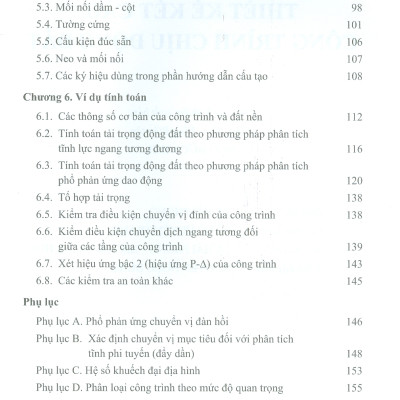 5.3. Mối nối dầm - cột 98
5.4. Tường cứng 101
5.5. Cấu kiện đúc sẵn 106
5.6. Neo và mối nối 107
5.7. Các ký hiệu dùng trong phần hướng dẫn cấu tạo 108

Chương 6. Ví dụ tính toán

6.1. Các thông số cơ bản của công trình và đất nền 112
6.2. Tính toán tải trọng động đất theo phương pháp phân tích tĩnh lực ngang tương đương 116
6.3. Tính toán tải trọng động đất theo phương pháp phân tích phổ phản ứng dao động 120
6.4. Tổ hợp tải trọng 138
6.5. Kiểm tra điều kiện chuyển vị đỉnh của công trình 138
6.6. Kiểm điều kiện chuyển dịch ngang tương đối giữa các tầng của công trình 139
6.7. Xét hiệu ứng bậc 2 (hiệu ứng P-Δ) của công trình 143
6.8. Các kiểm tra an toàn khác 145

Phụ lục

Phụ lục A. Phổ phản ứng chuyển vị đàn hồi 146
Phụ lục B. Xác định chuyển vị mục tiêu đối với phân tích tĩnh phi tuyến (đẩy dần) 148
Phụ lục C. Hệ số khuếch đại địa hình 153
Phụ lục D. Phân loại công trình theo mức độ quan trọng 155